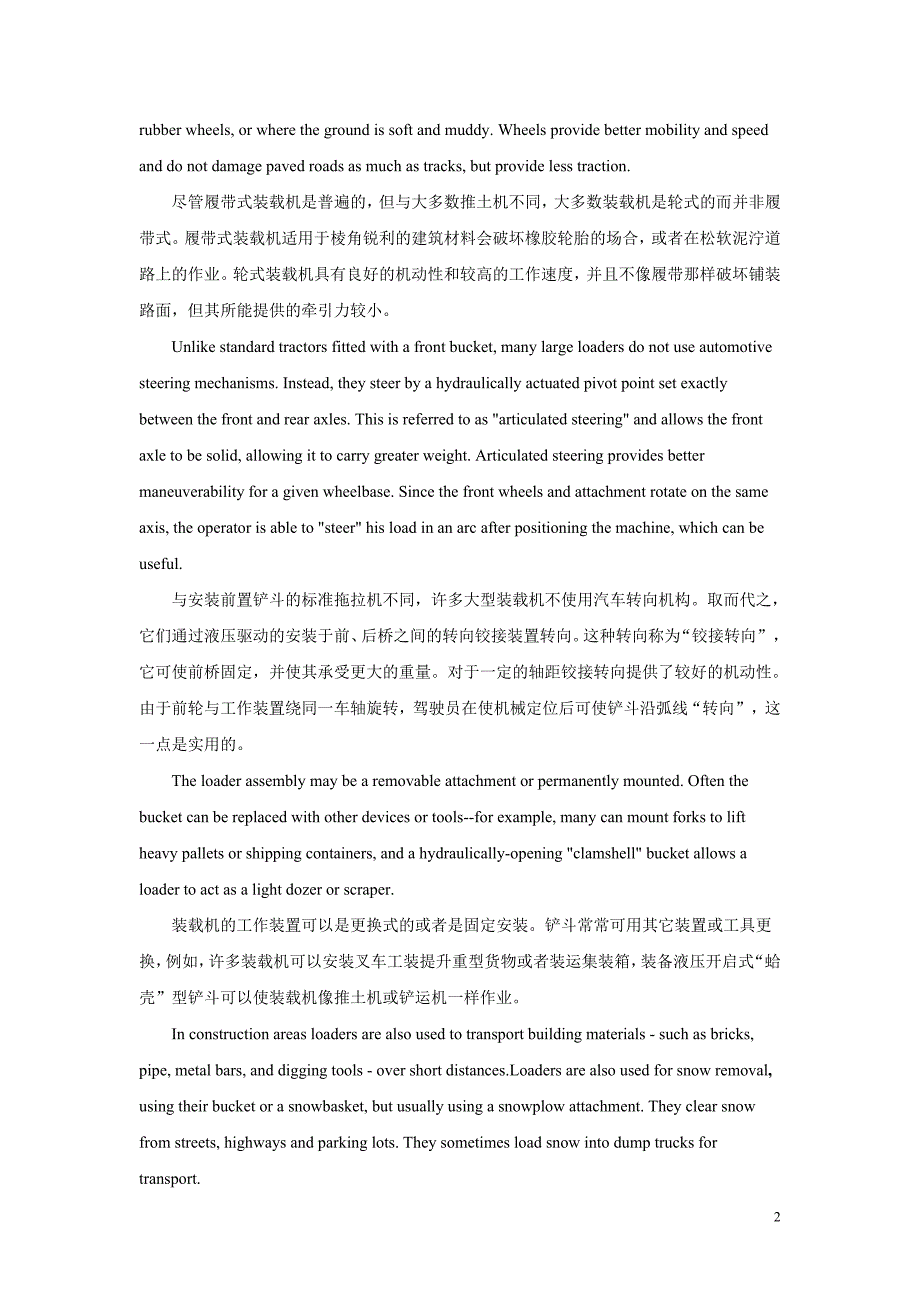 rubber wheels, or where the ground is soft and muddy. Wheels provide better mobility and speed and do not damage paved roads as much as tracks, but provide less traction.

尽管履带式装载机是普遍的，但与大多数推土机不同，大多数装载机是轮式的而并非履带式。履带式装载机适用于棱角锐利的建筑材料会破坏橡胶轮胎的场合，或者在松软泥泞道路上的作业。轮式装载机具有良好的机动性和较高的工作速度，并且不像履带那样破坏铺装路面，但其所能提供的牵引力较小。

Unlike standard tractors fitted with a front bucket, many large loaders do not use automotive steering mechanisms. Instead, they steer by a hydraulically actuated pivot point set exactly between the front and rear axles. This is referred to as "articulated steering" and allows the front axle to be solid, allowing it to carry greater weight. Articulated steering provides better maneuverability for a given wheelbase. Since the front wheels and attachment rotate on the same axis, the operator is able to "steer" his load in an arc after positioning the machine, which can be useful.

与安装前置铲斗的标准拖拉机不同，许多大型装载机不使用汽车转向机构。取而代之，它们通过液压驱动的安装于前、后桥之间的转向铰接装置转向。这种转向称为“铰接转向”，它可使前桥固定，并使其承受更大的重量。对于一定的轴距铰接转向提供了较好的机动性。由于前轮与工作装置绕同一车轴旋转，驾驶员在使机械定位后可使铲斗沿弧线“转向”，这一点是实用的。

The loader assembly may be a removable attachment or permanently mounted. Often the bucket can be replaced with other devices or tools--for example, many can mount forks to lift heavy pallets or shipping containers, and a hydraulically-opening "clamshell" bucket allows a loader to act as a light dozer or scraper.

装载机的工作装置可以是更换式的或者是固定安装。铲斗常常可用其它装置或工具更换，例如，许多装载机可以安装叉车工装提升重型货物或者装运集装箱，装备液压开启式“蛤壳”型铲斗可以使装载机像推土机或铲运机一样作业。

In construction areas loaders are also used to transport building materials - such as bricks, pipe, metal bars, and digging tools - over short distances.Loaders are also used for snow removal, using their bucket or a snowbasket, but usually using a snowplow attachment. They clear snow from streets, highways and parking lots. They sometimes load snow into dump trucks for transport.

2